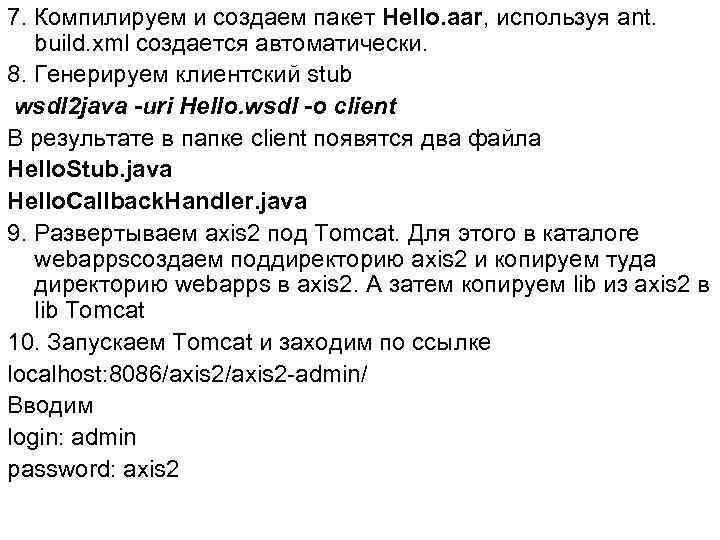 7. Компилируем и создаем пакет Hello.aar, используя ant. build.xml создается автоматически.

8. Генерируем клиентский stub

wsdl2java -uri Hello.wsdl -o client

В результате в папке client появятся два файла

HelloStub.java

HelloCallbackHandler.java

9. Развертываем axis2 под Tomcat. Для этого в каталоге webappsсоздаем поддиректорию axis2 и копируем туда директорию webapps в axis2. А затем копируем lib из axis2 в lib Tomcat

10. Запускаем Tomcat и заходим по ссылке

localhost:8086/axis2/axis2-admin/

Вводим

login: admin

password: axis2